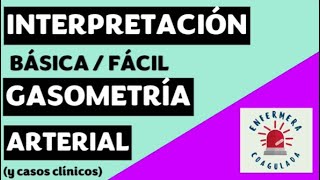 INTERPRETACIÓN

BÁSICA / FÁCIL

GASOMETRÍA

ARTERIAL

(y casos clínicos)

ENFERMERA

COAGULADA